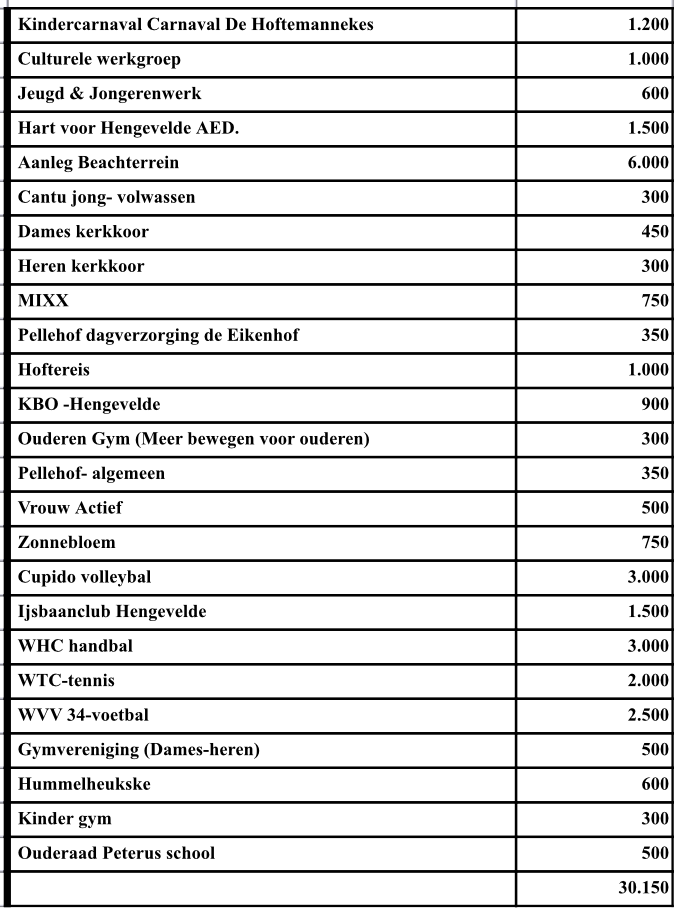 | | |
|---|---|
| Kindercarnaval Carnaval De Hoftemannekes | 1.200 |
| Culturele werkgroep | 1.000 |
| Jeugd & Jongerenwerk | 600 |
| Hart voor Hengevelde AED. | 1.500 |
| Aanleg Beachterrein | 6.000 |
| Cantu jong- volwassen | 300 |
| Dames kerkkoor | 450 |
| Heren kerkkoor | 300 |
| MIXX | 750 |
| Pellehof dagverzorging de Eikenhof | 350 |
| Hoftereis | 1.000 |
| KBO -Hengevelde | 900 |
| Ouderen Gym (Meer bewegen voor ouderen) | 300 |
| Pellehof- algemeen | 350 |
| Vrouw Actief | 500 |
| Zonnebloem | 750 |
| Cupido volleybal | 3.000 |
| Ijsbaanclub Hengevelde | 1.500 |
| WHC handbal | 3.000 |
| WTC-tennis | 2.000 |
| WVV 34-voetbal | 2.500 |
| Gymvereniging (Dames-heren) | 500 |
| Hummelheukske | 600 |
| Kinder gym | 300 |
| Ouderaad Peterus school | 500 |
| | 30.150 |